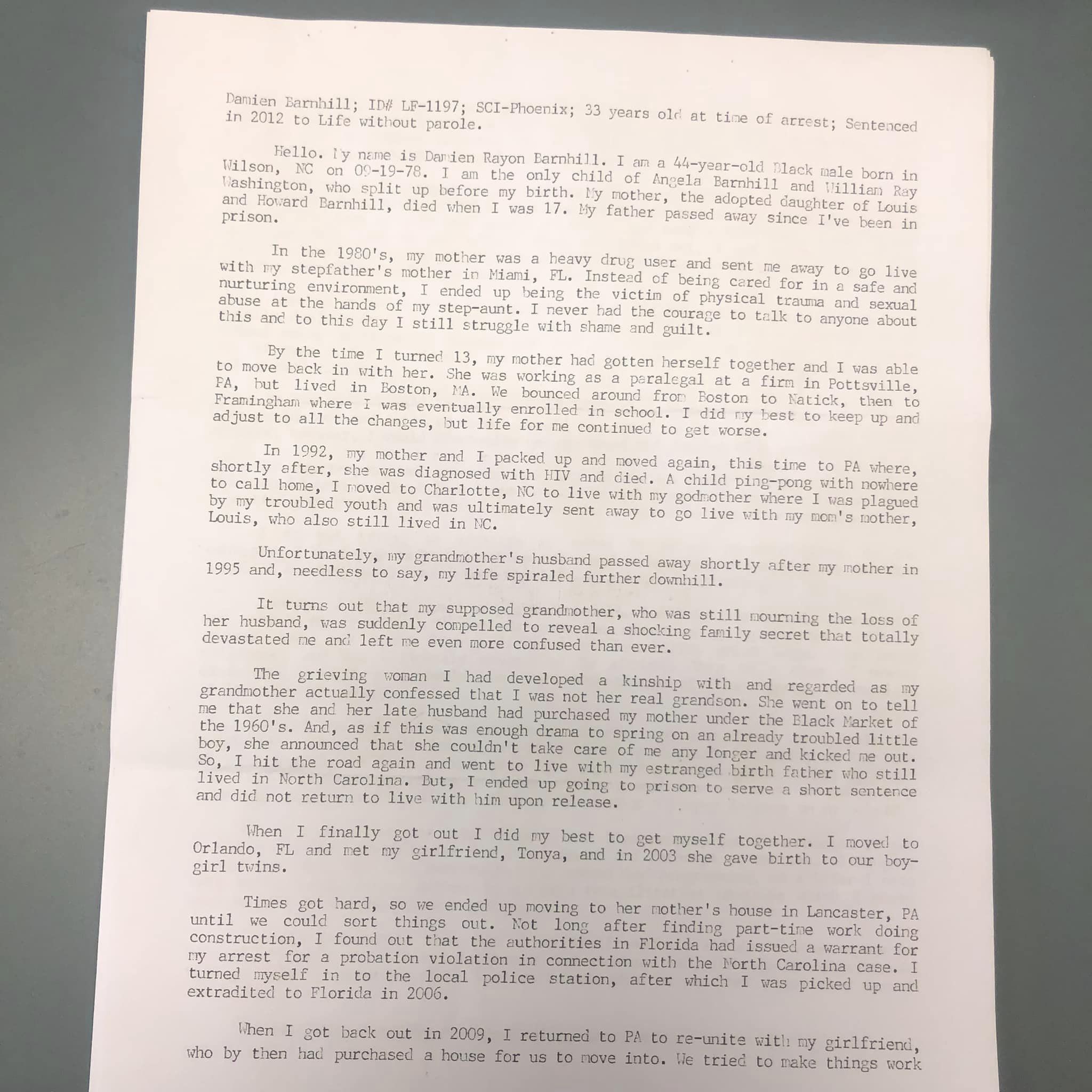 Damien Barnhill; ID# LF-1197; SCI-Phoenix; 33 years old at time of arrest; Sentenced in 2012 to Life without parole.

Hello. My name is Damien Rayon Barnhill. I am a 44-year-old Black male born in Wilson, NC on 09-19-78. I am the only child of Angela Barnhill and William Ray Washington, who split up before my birth. My mother, the adopted daughter of Louis and Howard Barnhill, died when I was 17. My father passed away since I've been in prison.

In the 1980's, my mother was a heavy drug user and sent me away to go live with my stepfather's mother in Miami, FL. Instead of being cared for in a safe and nurturing environment, I ended up being the victim of physical trauma and sexual abuse at the hands of my step-aunt. I never had the courage to talk to anyone about this and to this day I still struggle with shame and guilt.

By the time I turned 13, my mother had gotten herself together and I was able to move back in with her. She was working as a paralegal at a firm in Pottsville, PA, but lived in Boston, MA. We bounced around from Boston to Natick, then to Framingham where I was eventually enrolled in school. I did my best to keep up and adjust to all the changes, but life for me continued to get worse.

In 1992, my mother and I packed up and moved again, this time to PA where, shortly after, she was diagnosed with HIV and died. A child ping-pong with nowhere to call home, I moved to Charlotte, NC to live with my godmother where I was plagued by my troubled youth and was ultimately sent away to go live with my mom's mother, Louis, who also still lived in NC.

Unfortunately, my grandmother's husband passed away shortly after my mother in 1995 and, needless to say, my life spiraled further downhill.

It turns out that my supposed grandmother, who was still mourning the loss of her husband, was suddenly compelled to reveal a shocking family secret that totally devastated me and left me even more confused than ever.

The grieving woman I had developed a kinship with and regarded as my grandmother actually confessed that I was not her real grandson. She went on to tell me that she and her late husband had purchased my mother under the Black Market of the 1960's. And, as if this was enough drama to spring on an already troubled little boy, she announced that she couldn't take care of me any longer and kicked me out. So, I hit the road again and went to live with my estranged birth father who still lived in North Carolina. But, I ended up going to prison to serve a short sentence and did not return to live with him upon release.

When I finally got out I did my best to get myself together. I moved to Orlando, FL and met my girlfriend, Tonya, and in 2003 she gave birth to our boy-girl twins.

Times got hard, so we ended up moving to her mother's house in Lancaster, PA until we could sort things out. Not long after finding part-time work doing construction, I found out that the authorities in Florida had issued a warrant for my arrest for a probation violation in connection with the North Carolina case. I turned myself in to the local police station, after which I was picked up and extradited to Florida in 2006.

When I got back out in 2009, I returned to PA to re-unite with my girlfriend, who by then had purchased a house for us to move into. We tried to make things work